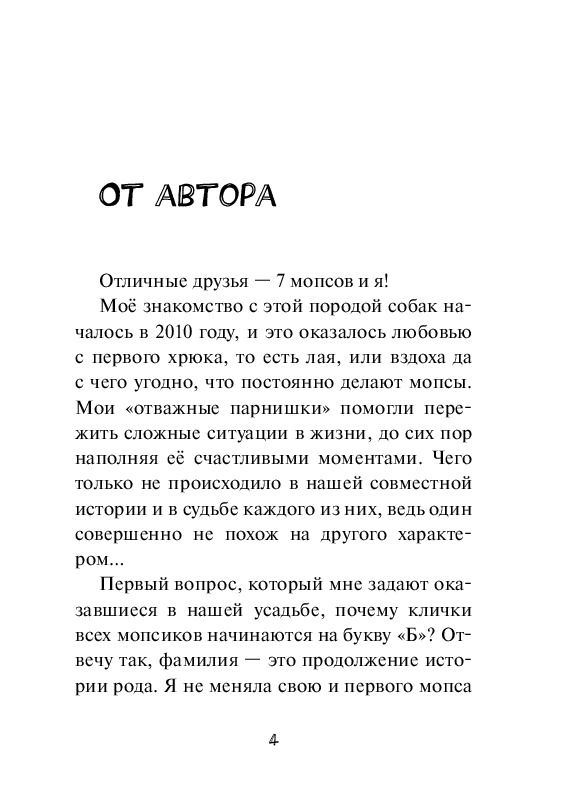 ОТ АВТОРА

Отличные друзья — 7 мопсов и я!

Моё знакомство с этой породой собак началось в 2010 году, и это оказалось любовью с первого хрюка, то есть лая, или вздоха да с чего угодно, что постоянно делают мопсы. Мои «отважные парнишки» помогли пережить сложные ситуации в жизни, до сих пор наполняя её счастливыми моментами. Чего только не происходило в нашей совместной истории и в судьбе каждого из них, ведь один совершенно не похож на другого характером...

Первый вопрос, который мне задают оказавшиеся в нашей усадьбе, почему клички всех мопсиков начинаются на букву «Б»? Отвечу так, фамилия — это продолжение истории рода. Я не меняла свою и первого мопса

4